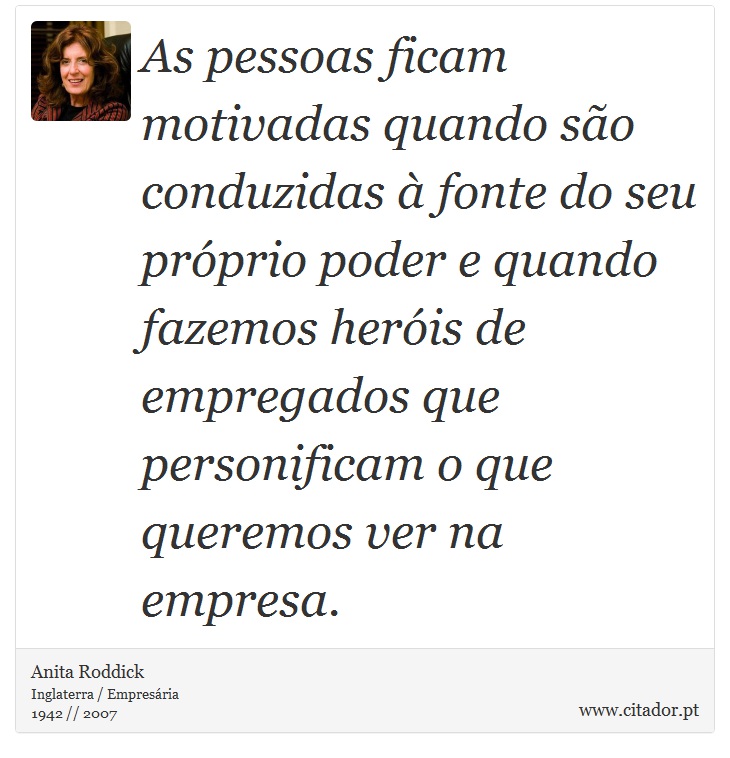 As pessoas ficam motivadas quando são conduzidas à fonte do seu próprio poder e quando fazemos heróis de empregados que personificam o que queremos ver na empresa.

Anita Roddick
Inglaterra / Empresária
1942 // 2007

www.citador.pt